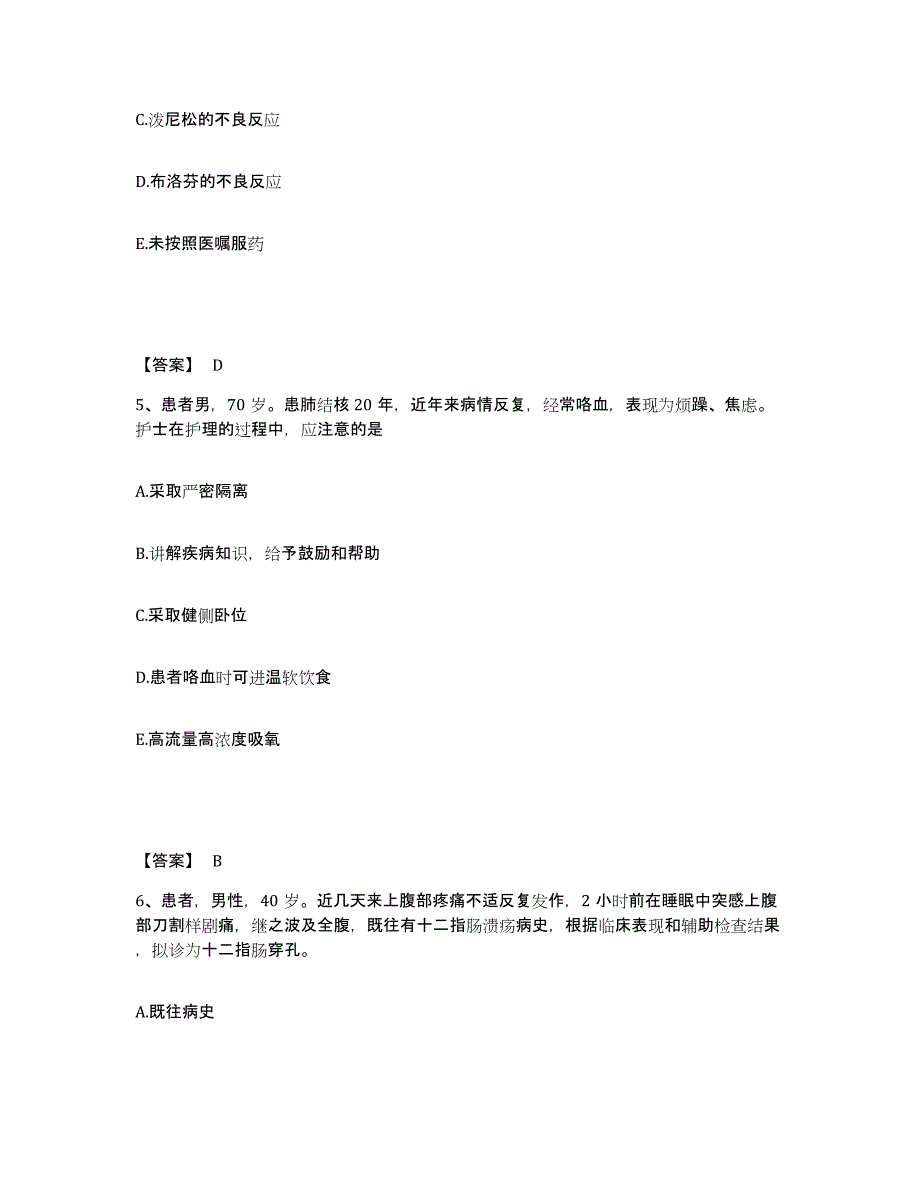 C.泼尼松的不良反应

D.布洛芬的不良反应

E.未按照医嘱服药

【答案】 D

5、患者男，70 岁。患肺结核 20 年，近年来病情反复，经常咯血，表现为烦躁、焦虑。护士在护理的过程中，应注意的是

A.采取严密隔离

B.讲解疾病知识，给予鼓励和帮助

C.采取健侧卧位

D.患者咯血时可进温软饮食

E.高流量高浓度吸氧

【答案】 B

6、患者，男性，40 岁。近几天来上腹部疼痛不适反复发作，2 小时前在睡眠中突感上腹部刀割样剧痛，继之波及全腹，既往有十二指肠溃疡病史，根据临床表现和辅助检查结果，拟诊为十二指肠穿孔。

A.既往病史